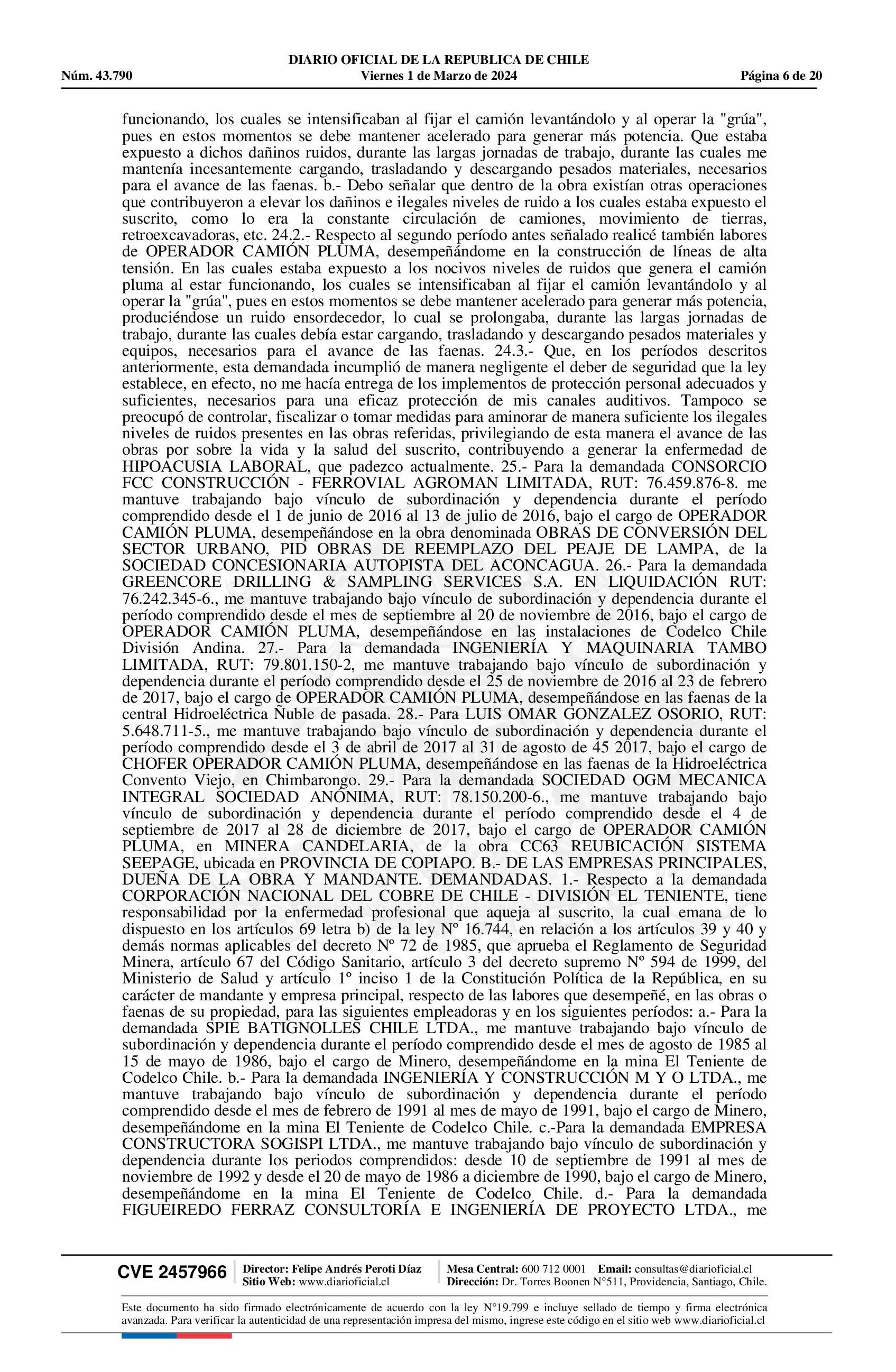 DIARIO OFICIAL DE LA REPUBLICA DE CHILE
Núm. 43.790 Viernes 1 de Marzo de 2024 Página 6 de 20

funcionando, los cuales se intensificaban al fijar el camión levantándolo y al operar la "grúa", pues en estos momentos se debe mantener acelerado para generar más potencia. Que estaba expuesto a dichos dañinos ruidos, durante las largas jornadas de trabajo, durante las cuales me mantenía incesantemente cargando, trasladando y descargando pesados materiales, necesarios para el avance de las faenas. b.- Debo señalar que dentro de la obra existían otras operaciones que contribuyeron a elevar los dañinos e ilegales niveles de ruido a los cuales estaba expuesto el suscrito, como lo era la constante circulación de camiones, movimiento de tierras, retroexcavadoras, etc. 24.2.- Respecto al segundo período antes señalado realicé también labores de OPERADOR CAMIÓN PLUMA, desempeñándome en la construcción de líneas de alta tensión. En las cuales estaba expuesto a los nocivos niveles de ruidos que genera el camión pluma al estar funcionando, los cuales se intensificaban al fijar el camión levantándolo y al operar la "grúa", pues en estos momentos se debe mantener acelerado para generar más potencia, produciéndose un ruido ensordecedor, lo cual se prolongaba, durante las largas jornadas de trabajo, durante las cuales debía estar cargando, trasladando y descargando pesados materiales y equipos, necesarios para el avance de las faenas. 24.3.- Que, en los períodos descritos anteriormente, esta demandada incumplió de manera negligente el deber de seguridad que la ley establece, en efecto, no me hacía entrega de los implementos de protección personal adecuados y suficientes, necesarios para una eficaz protección de mis canales auditivos. Tampoco se preocupó de controlar, fiscalizar o tomar medidas para aminorar de manera suficiente los ilegales niveles de ruidos presentes en las obras referidas, privilegiando de esta manera el avance de las obras por sobre la vida y la salud del suscrito, contribuyendo a generar la enfermedad de HIPOACUSIA LABORAL, que padezco actualmente. 25.- Para la demandada CONSORCIO FCC CONSTRUCCIÓN - FERROVIAL AGROMAN LIMITADA, RUT: 76.459.876-8. me mantuve trabajando bajo vínculo de subordinación y dependencia durante el período comprendido desde el 1 de junio de 2016 al 13 de julio de 2016, bajo el cargo de OPERADOR CAMIÓN PLUMA, desempeñándose en la obra denominada OBRAS DE CONVERSIÓN DEL SECTOR URBANO, PID OBRAS DE REEMPLAZO DEL PEAJE DE LAMPA, de la SOCIEDAD CONCESIONARIA AUTOPISTA DEL ACONCAGUA. 26.- Para la demandada GREENCORE DRILLING & SAMPLING SERVICES S.A. EN LIQUIDACIÓN RUT: 76.242.345-6., me mantuve trabajando bajo vínculo de subordinación y dependencia durante el período comprendido desde el mes de septiembre al 20 de noviembre de 2016, bajo el cargo de OPERADOR CAMIÓN PLUMA, desempeñándose en las instalaciones de Codelco Chile División Andina. 27.- Para la demandada INGENIERÍA Y MAQUINARIA TAMBO LIMITADA, RUT: 79.801.150-2, me mantuve trabajando bajo vínculo de subordinación y dependencia durante el período comprendido desde el 25 de noviembre de 2016 al 23 de febrero de 2017, bajo el cargo de OPERADOR CAMIÓN PLUMA, desempeñándose en las faenas de la central Hidroeléctrica Ñuble de pasada. 28.- Para LUIS OMAR GONZALEZ OSORIO, RUT: 5.648.711-5., me mantuve trabajando bajo vínculo de subordinación y dependencia durante el período comprendido desde el 3 de abril de 2017 al 31 de agosto de 45 2017, bajo el cargo de CHOFER OPERADOR CAMIÓN PLUMA, desempeñándose en las faenas de la Hidroeléctrica Convento Viejo, en Chimbarongo. 29.- Para la demandada SOCIEDAD OGM MECANICA INTEGRAL SOCIEDAD ANÓNIMA, RUT: 78.150.200-6., me mantuve trabajando bajo vínculo de subordinación y dependencia durante el período comprendido desde el 4 de septiembre de 2017 al 28 de diciembre de 2017, bajo el cargo de OPERADOR CAMIÓN PLUMA, en MINERA CANDELARIA, de la obra CC63 REUBICACIÓN SISTEMA SEEPAGE, ubicada en PROVINCIA DE COPIAPO. B.- DE LAS EMPRESAS PRINCIPALES, DUEÑA DE LA OBRA Y MANDANTE. DEMANDADAS. 1.- Respecto a la demandada CORPORACIÓN NACIONAL DEL COBRE DE CHILE - DIVISIÓN EL TENIENTE, tiene responsabilidad por la enfermedad profesional que aqueja al suscrito, la cual emana de lo dispuesto en los artículos 69 letra b) de la ley Nº 16.744, en relación a los artículos 39 y 40 y demás normas aplicables del decreto Nº 72 de 1985, que aprueba el Reglamento de Seguridad Minera, artículo 67 del Código Sanitario, artículo 3 del decreto supremo Nº 594 de 1999, del Ministerio de Salud y artículo 1º inciso 1 de la Constitución Política de la República, en su carácter de mandante y empresa principal, respecto de las labores que desempeñé, en las obras o faenas de su propiedad, para las siguientes empleadoras y en los siguientes períodos: a.- Para la demandada SPIE BATIGNOLLES CHILE LTDA., me mantuve trabajando bajo vínculo de subordinación y dependencia durante el período comprendido desde el mes de agosto de 1985 al 15 de mayo de 1986, bajo el cargo de Minero, desempeñándome en la mina El Teniente de Codelco Chile. b.- Para la demandada INGENIERÍA Y CONSTRUCCIÓN M Y O LTDA., me mantuve trabajando bajo vínculo de subordinación y dependencia durante el período comprendido desde el mes de febrero de 1991 al mes de mayo de 1991, bajo el cargo de Minero, desempeñándome en la mina El Teniente de Codelco Chile. c.-Para la demandada EMPRESA CONSTRUCTORA SOGISPI LTDA., me mantuve trabajando bajo vínculo de subordinación y dependencia durante los periodos comprendidos: desde 10 de septiembre de 1991 al mes de noviembre de 1992 y desde el 20 de mayo de 1986 a diciembre de 1990, bajo el cargo de Minero, desempeñándome en la mina El Teniente de Codelco Chile. d.- Para la demandada FIGUEIREDO FERRAZ CONSULTORÍA E INGENIERÍA DE PROYECTO LTDA., me

CVE 2457966 Director: Felipe Andrés Peroti Díaz Sitio Web: www.diarioficial.cl Mesa Central: 600 712 0001 Email: consultas@diarioficial.cl Dirección: Dr. Torres Boonen N°511, Providencia, Santiago, Chile.

Este documento ha sido firmado electrónicamente de acuerdo con la ley N°19.799 e incluye sellado de tiempo y firma electrónica avanzada. Para verificar la autenticidad de una representación impresa del mismo, ingrese este código en el sitio web www.diarioficial.cl